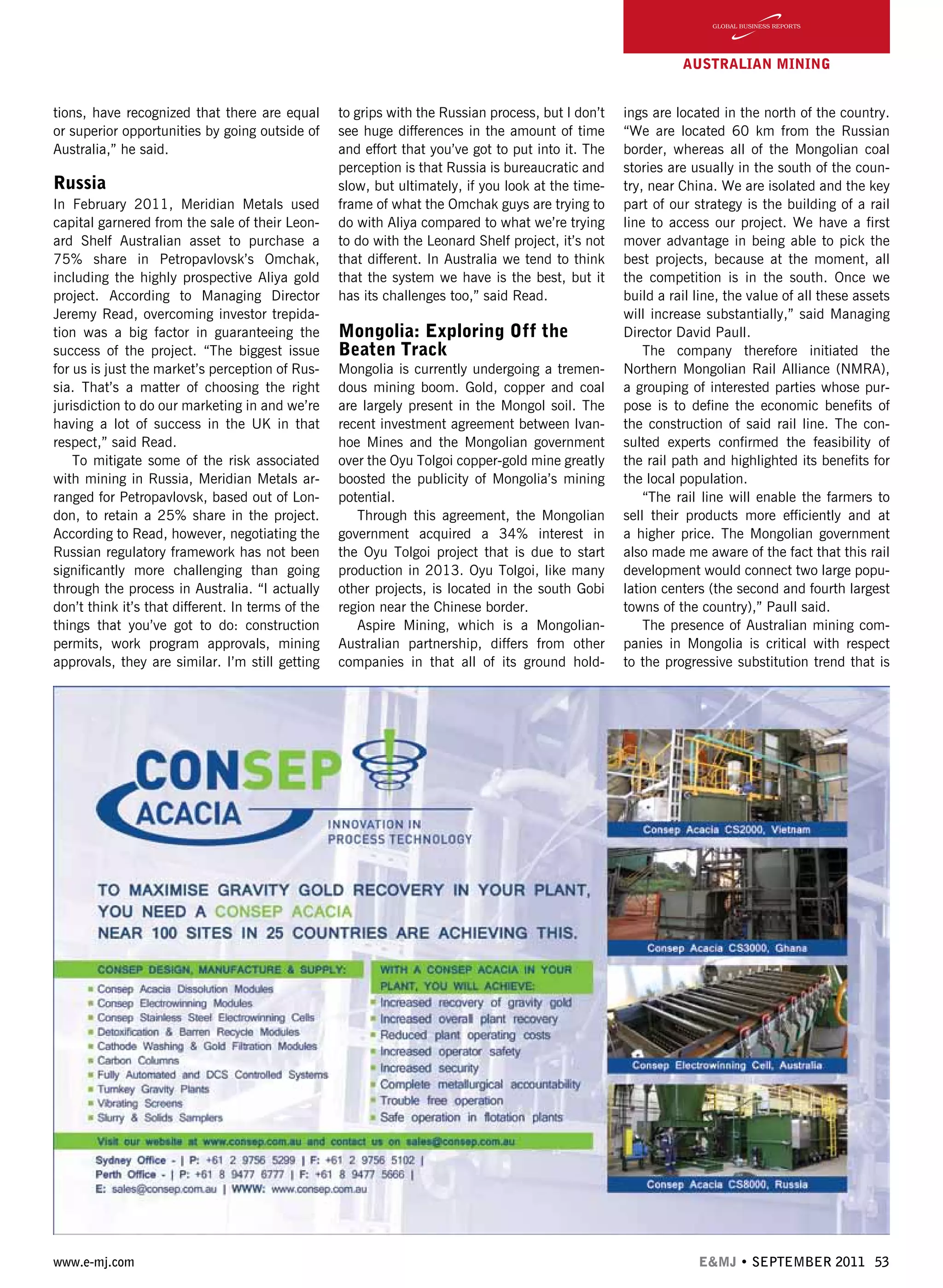 GLOBAL BUSINESS REPORTS

AUSTRALIAN MINING

tions, have recognized that there are equal or superior opportunities by going outside of Australia," he said.

Russia

In February 2011, Meridian Metals used capital garnered from the sale of their Leonard Shelf Australian asset to purchase a 75% share in Petropavlovsk's Omchak, including the highly prospective Aliya gold project. According to Managing Director Jeremy Read, overcoming investor trepidation was a big factor in guaranteeing the success of the project. "The biggest issue for us is just the market's perception of Russia. That's a matter of choosing the right jurisdiction to do our marketing in and we're having a lot of success in the UK in that respect," said Read.

To mitigate some of the risk associated with mining in Russia, Meridian Metals arranged for Petropavlovsk, based out of London, to retain a 25% share in the project. According to Read, however, negotiating the Russian regulatory framework has not been significantly more challenging than going through the process in Australia. "I actually don't think it's that different. In terms of the things that you've got to do: construction permits, work program approvals, mining approvals, they are similar. I'm still getting to grips with the Russian process, but I don't see huge differences in the amount of time and effort that you've got to put into it. The perception is that Russia is bureaucratic and slow, but ultimately, if you look at the timeframe of what the Omchak guys are trying to do with Aliya compared to what we're trying to do with the Leonard Shelf project, it's not that different. In Australia we tend to think that the system we have is the best, but it has its challenges too," said Read.

Mongolia: Exploring Off the Beaten Track

Mongolia is currently undergoing a tremendous mining boom. Gold, copper and coal are largely present in the Mongol soil. The recent investment agreement between Ivanhoe Mines and the Mongolian government over the Oyu Tolgoi copper-gold mine greatly boosted the publicity of Mongolia's mining potential.

Through this agreement, the Mongolian government acquired a 34% interest in the Oyu Tolgoi project that is due to start production in 2013. Oyu Tolgoi, like many other projects, is located in the south Gobi region near the Chinese border.

Aspire Mining, which is a Mongolian-Australian partnership, differs from other companies in that all of its ground holdings are located in the north of the country. "We are located 60 km from the Russian border, whereas all of the Mongolian coal stories are usually in the south of the country, near China. We are isolated and the key part of our strategy is the building of a rail line to access our project. We have a first mover advantage in being able to pick the best projects, because at the moment, all the competition is in the south. Once we build a rail line, the value of all these assets will increase substantially," said Managing Director David Paull.

The company therefore initiated the Northern Mongolian Rail Alliance (NMRA), a grouping of interested parties whose purpose is to define the economic benefits of the construction of said rail line. The consulted experts confirmed the feasibility of the rail path and highlighted its benefits for the local population.

"The rail line will enable the farmers to sell their products more efficiently and at a higher price. The Mongolian government also made me aware of the fact that this rail development would connect two large population centers (the second and fourth largest towns of the country)," Paull said.

The presence of Australian mining companies in Mongolia is critical with respect to the progressive substitution trend that is

CONSEP ACACIA
INNOVATION IN PROCESS TECHNOLOGY

TO MAXIMISE GRAVITY GOLD RECOVERY IN YOUR PLANT, YOU NEED A CONSEP ACACIA
NEAR 100 SITES IN 25 COUNTRIES ARE ACHIEVING THIS.

CONSEP DESIGN, MANUFACTURE & SUPPLY:
▪ Consep Acacia Dissolution Modules
▪ Consep Electrowinning Modules
▪ Consep Stainless Steel Electrowinning Cells
▪ Detoxification & Barren Recycle Modules
▪ Cathode Washing & Gold Filtration Modules
▪ Carbon Columns
▪ Fully Automated and DCS Controlled Systems
▪ Turnkey Gravity Plants
▪ Vibrating Screens
▪ Slurry & Solids Samplers

WITH A CONSEP ACACIA IN YOUR PLANT, YOU WILL ACHIEVE:
▪ Increased recovery of gravity gold
▪ Increased overall plant recovery
▪ Reduced plant operating costs
▪ Increased operator safety
▪ Increased security
▪ Complete metallurgical accountability
▪ Trouble free operation
▪ Safe operation in flotation plants

Visit our website at www.consep.com.au and contact us on sales@consep.com.au
Sydney Office - | P: +61 2 9756 5299 | F: +61 2 9756 5102 |
Perth Office - | P: +61 8 9477 6777 | F: +61 8 9477 5666 |
E: sales@consep.com.au | WWW: www.consep.com.au

Consep Acacia CS2000, Vietnam
Consep Acacia CS3000, Ghana
Consep Electrowinning Cell, Australia
Consep Acacia CS8000, Russia

www.e-mj.com

E&MJ • SEPTEMBER 2011 53